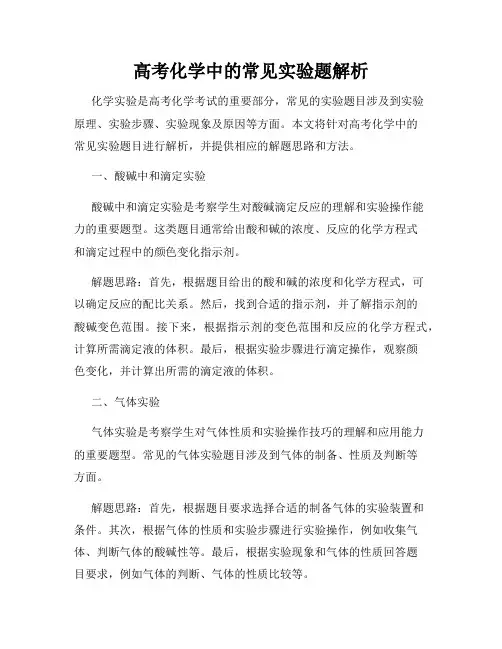 高考化学中的常见实验题解析

化学实验是高考化学考试的重要部分，常见的实验题目涉及到实验原理、实验步骤、实验现象及原因等方面。本文将针对高考化学中的常见实验题目进行解析，并提供相应的解题思路和方法。

一、酸碱中和滴定实验

酸碱中和滴定实验是考察学生对酸碱滴定反应的理解和实验操作能力的重要题型。这类题目通常给出酸和碱的浓度、反应的化学方程式和滴定过程中的颜色变化指示剂。

解题思路：首先，根据题目给出的酸和碱的浓度和化学方程式，可以确定反应的配比关系。然后，找到合适的指示剂，并了解指示剂的酸碱变色范围。接下来，根据指示剂的变色范围和反应的化学方程式，计算所需滴定液的体积。最后，根据实验步骤进行滴定操作，观察颜色变化，并计算出所需的滴定液的体积。

二、气体实验

气体实验是考察学生对气体性质和实验操作技巧的理解和应用能力的重要题型。常见的气体实验题目涉及到气体的制备、性质及判断等方面。

解题思路：首先，根据题目要求选择合适的制备气体的实验装置和条件。其次，根据气体的性质和实验步骤进行实验操作，例如收集气体、判断气体的酸碱性等。最后，根据实验现象和气体的性质回答题目要求，例如气体的判断、气体的性质比较等。